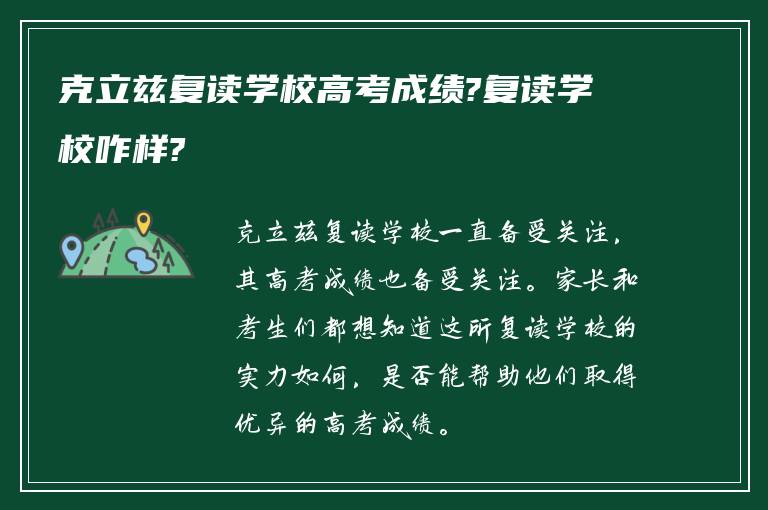 克立兹复读学校高考成绩?复读学校咋样?

克立兹复读学校一直备受关注，其高考成绩也备受关注。家长和考生们都想知道这所复读学校的实力如何，是否能帮助他们取得优异的高考成绩。